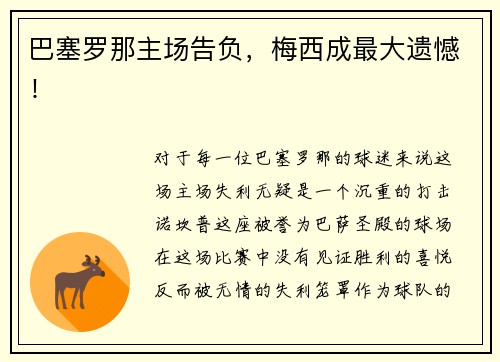 巴塞罗那主场告负，梅西成最大遗憾！

对于每一位巴塞罗那的球迷来说这场主场失利无疑是一个沉重的打击诺坎普这座被誉为巴萨圣殿的球场在这场比赛中没有见证胜利的喜悦反而被无情的失利笼罩作为球队的